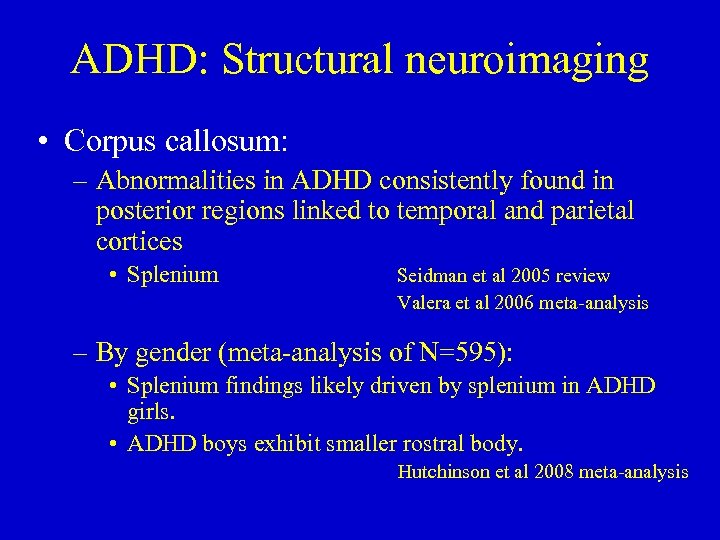 ADHD: Structural neuroimaging

• Corpus callosum:
– Abnormalities in ADHD consistently found in posterior regions linked to temporal and parietal cortices
• Splenium

Seidman et al 2005 review
Valera et al 2006 meta-analysis

– By gender (meta-analysis of N=595):
• Splenium findings likely driven by splenium in ADHD girls.
• ADHD boys exhibit smaller rostral body.

Hutchinson et al 2008 meta-analysis